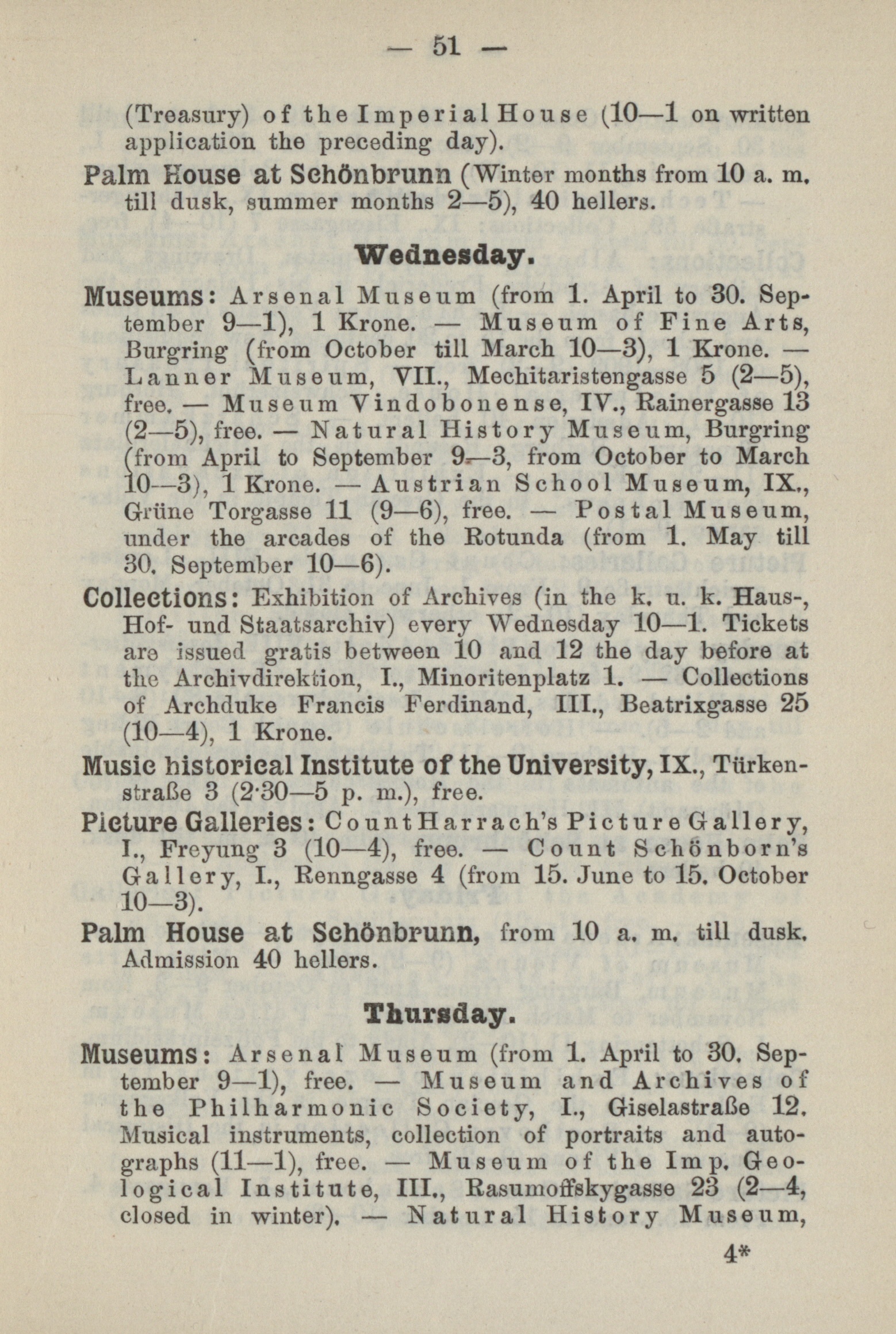 — 51 —

(Treasury) of the Imperial House (10—1 on written application the preceding day).

Palm House at Schönbrunn (Winter months from 10 a. m. till dusk, summer months 2—5), 40 hellers.

Wednesday.

Museums: Arsenal Museum (from 1. April to 30. September 9—1), 1 Krone. — Museum of Fine Arts, Burgring (from October till March 10—3), 1 Krone. — Lanner Museum, VII., Mechitaristengasse 5 (2—5), free. — Museum Vindobonense, IV., Rainergasse 13 (2—5), free. — Natural History Museum, Burgring (from April to September 9—3, from October to March 10—3), 1 Krone. — Austrian School Museum, IX., Grüne Torgasse 11 (9—6), free. — Postal Museum, under the arcades of the Rotunda (from 1. May till 30. September 10—6).

Collections: Exhibition of Archives (in the k. u. k. Haus-, Hof- und Staatsarchiv) every Wednesday 10—1. Tickets are issued gratis between 10 and 12 the day before at the Archivdirektion, I., Minoritenplatz 1. — Collections of Archduke Francis Ferdinand, III., Beatrixgasse 25 (10—4), 1 Krone.

Music historical Institute of the University, IX., Türkenstraße 3 (2·30—5 p. m.), free.

Picture Galleries: Count Harrach's Picture Gallery, I., Freyung 3 (10—4), free. — Count Schönborn's Gallery, I., Renngasse 4 (from 15. June to 15. October 10—3).

Palm House at Schönbrunn, from 10 a. m. till dusk. Admission 40 hellers.

Thursday.

Museums: Arsenal Museum (from 1. April to 30. September 9—1), free. — Museum and Archives of the Philharmonic Society, I., Giselastraße 12. Musical instruments, collection of portraits and autographs (11—1), free. — Museum of the Imp. Geological Institute, III., Rasumoffskygasse 23 (2—4, closed in winter). — Natural History Museum,

4*